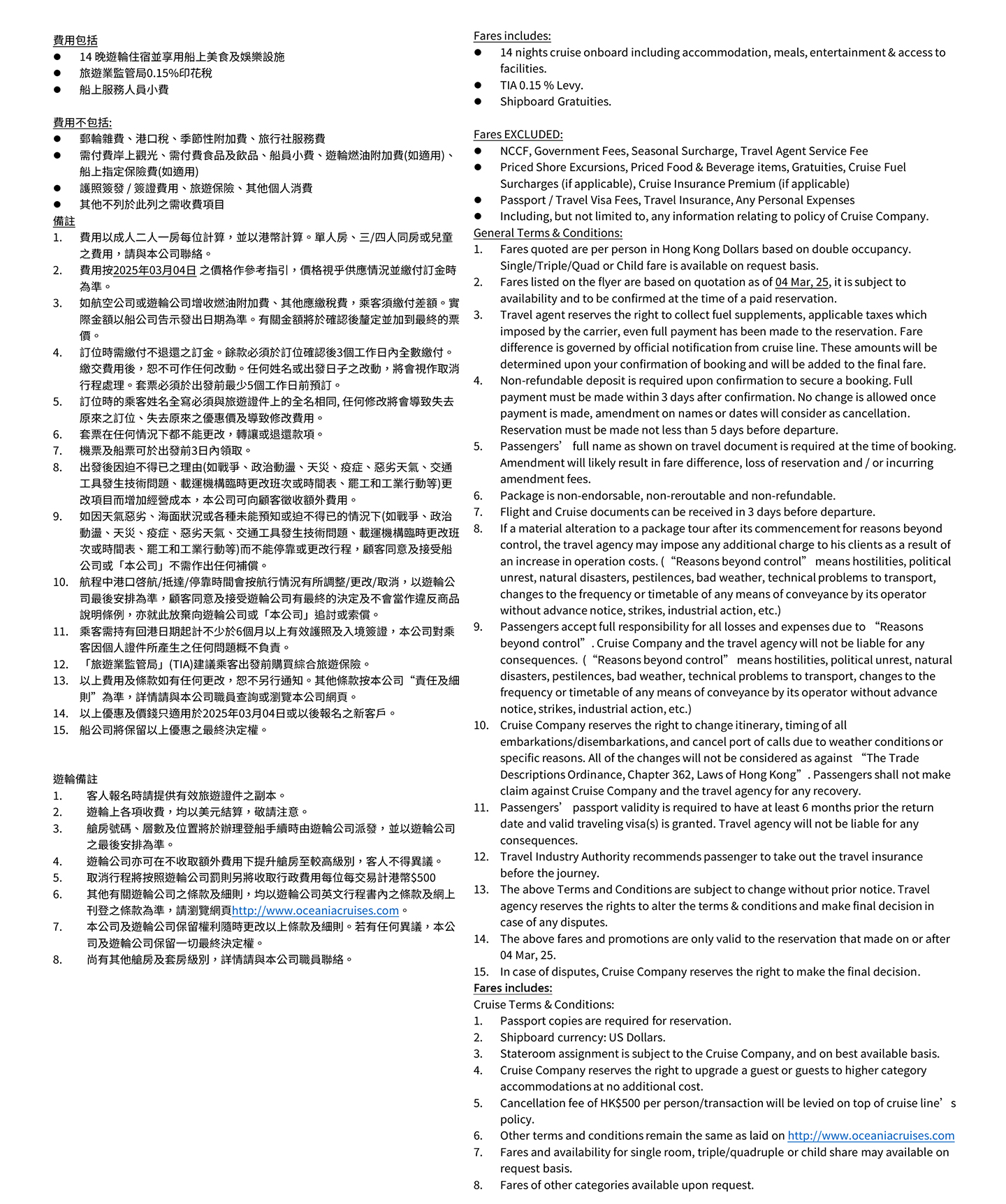 費用包括
● 14 晚遊輪住宿並享用船上美食及娛樂設施
● 旅遊業監管局0.15%印花稅
● 船上服務人員小費

費用不包括:
● 郵輪雜費、港口稅、季節性附加費、旅行社服務費
● 需付費岸上觀光、需付費食品及飲品、船員小費、遊輪燃油附加費(如適用)、船上指定保險費(如適用)
● 護照簽發 / 簽證費用、旅遊保險、其他個人消費
● 其他不列於此列之需收費項目
備註
1. 費用以成人二人一房每位計算，並以港幣計算。單人房、三/四人同房或兒童之費用，請與本公司聯絡。
2. 費用按2025年03月04日 之價格作參考指引，價格視乎供應情況並繳付訂金時為準。
3. 如航空公司或遊輪公司增收燃油附加費、其他應繳稅費，乘客須繳付差額。實際金額以船公司告示發出日期為準。有關金額將於確認後釐定並加到最終的票價。
4. 訂位時需繳付不退還之訂金。餘款必須於訂位確認後3個工作日內全數繳付。繳交費用後，恕不可作任何改動。任何姓名或出發日子之改動，將會視作取消行程處理。套票必須於出發前最少5個工作日前預訂。
5. 訂位時的乘客姓名全寫必須與旅遊證件上的全名相同, 任何修改將會導致失去原來之訂位、失去原來之優惠價及導致修改費用。
6. 套票在任何情況下都不能更改，轉讓或退還款項。
7. 機票及船票可於出發前3日內領取。
8. 出發後因迫不得已之理由(如戰爭、政治動盪、天災、疫症、惡劣天氣、交通工具發生技術問題、載運機構臨時更改班次或時間表、罷工和工業行動等)更改項目而增加經營成本，本公司可向顧客徵收額外費用。
9. 如因天氣惡劣、海面狀況或各種未能預知或迫不得已的情況下(如戰爭、政治動盪、天災、疫症、惡劣天氣、交通工具發生技術問題、載運機構臨時更改班次或時間表、罷工和工業行動等)而不能停靠或更改行程，顧客同意及接受船公司或「本公司」不需作出任何補償。
10. 航程中港口啓航/抵達/停靠時間會按航行情況有所調整/更改/取消，以遊輪公司最後安排為準，顧客同意及接受遊輪公司有最終的決定及不會當作違反商品說明條例，亦就此放棄向遊輪公司或「本公司」追討或索償。
11. 乘客需持有回港日期起計不少於6個月以上有效護照及入境簽證，本公司對乘客因個人證件所產生之任何問題概不負責。
12. 「旅遊業監管局」(TIA)建議乘客出發前購買綜合旅遊保險。
13. 以上費用及條款如有任何更改，恕不另行通知。其他條款按本公司“責任及細則”為準，詳情請與本公司職員查詢或瀏覽本公司網頁。
14. 以上優惠及價錢只適用於2025年03月04日或以後報名之新客戶。
15. 船公司將保留以上優惠之最終決定權。

遊輪備註
1. 客人報名時請提供有效旅遊證件之副本。
2. 遊輪上各項收費，均以美元結算，敬請注意。
3. 艙房號碼、層數及位置將於辦理登船手續時由遊輪公司派發，並以遊輪公司之最後安排為準。
4. 遊輪公司亦可在不收取額外費用下提升艙房至較高級別，客人不得異議。
5. 取消行程將按照遊輪公司罰則另將收取行政費用每位每交易計港幣$500
6. 其他有關遊輪公司之條款及細則，均以遊輪公司英文行程書內之條款及網上刊登之條款為準，請瀏覽網頁http://www.oceaniacruises.com。
7. 本公司及遊輪公司保留權利隨時更改以上條款及細則。若有任何異議，本公司及遊輪公司保留一切最終決定權。
8. 尚有其他艙房及套房級別，詳情請與本公司職員聯絡。

Fares includes:
● 14 nights cruise onboard including accommodation, meals, entertainment & access to facilities.
● TIA 0.15 % Levy.
● Shipboard Gratuities.

Fares EXCLUDED:
● NCCF, Government Fees, Seasonal Surcharge, Travel Agent Service Fee
● Priced Shore Excursions, Priced Food & Beverage items, Gratuities, Cruise Fuel Surcharges (if applicable), Cruise Insurance Premium (if applicable)
● Passport / Travel Visa Fees, Travel Insurance, Any Personal Expenses
● Including, but not limited to, any information relating to policy of Cruise Company.
General Terms & Conditions:
1. Fares quoted are per person in Hong Kong Dollars based on double occupancy. Single/Triple/Quad or Child fare is available on request basis.
2. Fares listed on the flyer are based on quotation as of 04 Mar, 25, it is subject to availability and to be confirmed at the time of a paid reservation.
3. Travel agent reserves the right to collect fuel supplements, applicable taxes which imposed by the carrier, even full payment has been made to the reservation. Fare difference is governed by official notification from cruise line. These amounts will be determined upon your confirmation of booking and will be added to the final fare.
4. Non-refundable deposit is required upon confirmation to secure a booking. Full payment must be made within 3 days after confirmation. No change is allowed once payment is made, amendment on names or dates will consider as cancellation. Reservation must be made not less than 5 days before departure.
5. Passengers’ full name as shown on travel document is required at the time of booking. Amendment will likely result in fare difference, loss of reservation and / or incurring amendment fees.
6. Package is non-endorsable, non-reroutable and non-refundable.
7. Flight and Cruise documents can be received in 3 days before departure.
8. If a material alteration to a package tour after its commencement for reasons beyond control, the travel agency may impose any additional charge to his clients as a result of an increase in operation costs. (“Reasons beyond control” means hostilities, political unrest, natural disasters, pestilences, bad weather, technical problems to transport, changes to the frequency or timetable of any means of conveyance by its operator without advance notice, strikes, industrial action, etc.)
9. Passengers accept full responsibility for all losses and expenses due to “Reasons beyond control”. Cruise Company and the travel agency will not be liable for any consequences. (“Reasons beyond control” means hostilities, political unrest, natural disasters, pestilences, bad weather, technical problems to transport, changes to the frequency or timetable of any means of conveyance by its operator without advance notice, strikes, industrial action, etc.)
10. Cruise Company reserves the right to change itinerary, timing of all embarkations/disembarkations, and cancel port of calls due to weather conditions or specific reasons. All of the changes will not be considered as against “The Trade Descriptions Ordinance, Chapter 362, Laws of Hong Kong”. Passengers shall not make claim against Cruise Company and the travel agency for any recovery.
11. Passengers’ passport validity is required to have at least 6 months prior the return date and valid traveling visa(s) is granted. Travel agency will not be liable for any consequences.
12. Travel Industry Authority recommends passenger to take out the travel insurance before the journey.
13. The above Terms and Conditions are subject to change without prior notice. Travel agency reserves the rights to alter the terms & conditions and make final decision in case of any disputes.
14. The above fares and promotions are only valid to the reservation that made on or after 04 Mar, 25.
15. In case of disputes, Cruise Company reserves the right to make the final decision.
Fares includes:
Cruise Terms & Conditions:
1. Passport copies are required for reservation.
2. Shipboard currency: US Dollars.
3. Stateroom assignment is subject to the Cruise Company, and on best available basis.
4. Cruise Company reserves the right to upgrade a guest or guests to higher category accommodations at no additional cost.
5. Cancellation fee of HK$500 per person/transaction will be levied on top of cruise line’s policy.
6. Other terms and conditions remain the same as laid on http://www.oceaniacruises.com
7. Fares and availability for single room, triple/quadruple or child share may available on request basis.
8. Fares of other categories available upon request.